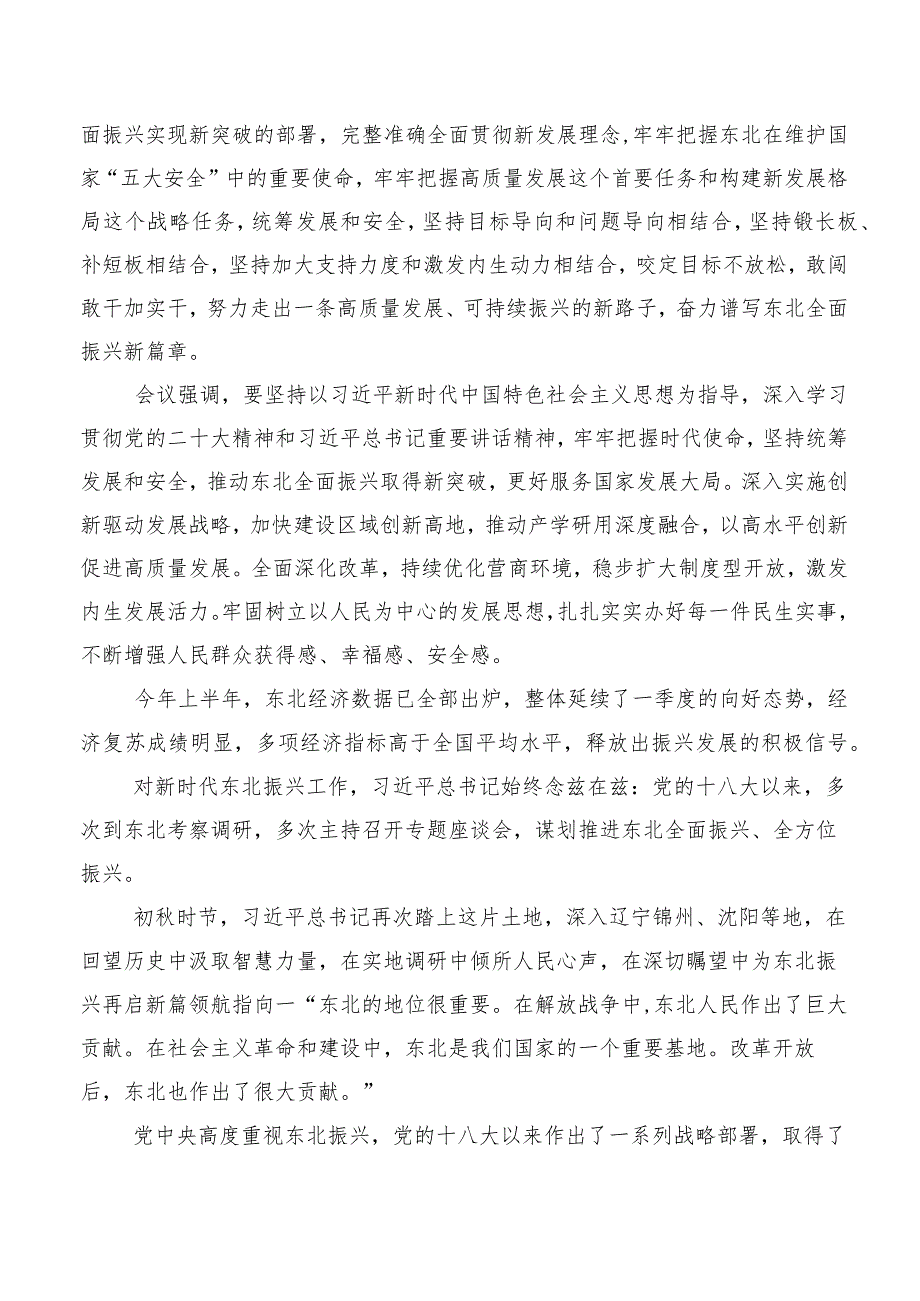 面振兴实现新突破的部署，完整准确全面贯彻新发展理念，牢牢把握东北在维护国家“五大安全”中的重要使命，牢牢把握高质量发展这个首要任务和构建新发展格局这个战略任务，统筹发展和安全，坚持目标导向和问题导向相结合，坚持锻长板、补短板相结合，坚持加大支持力度和激发内生动力相结合，咬定目标不放松，敢闯敢干加实干，努力走出一条高质量发展、可持续振兴的新路子，奋力谱写东北全面振兴新篇章。

会议强调，要坚持以习近平新时代中国特色社会主义思想为指导，深入学习贯彻党的二十大精神和习近平总书记重要讲话精神，牢牢把握时代使命，坚持统筹发展和安全，推动东北全面振兴取得新突破，更好服务国家发展大局。深入实施创新驱动发展战略，加快建设区域创新高地，推动产学研用深度融合，以高水平创新促进高质量发展。全面深化改革，持续优化营商环境，稳步扩大制度型开放，激发内生发展活力。牢固树立以人民为中心的发展思想，扎扎实实办好每一件民生实事，不断增强人民群众获得感、幸福感、安全感。

今年上半年，东北经济数据已全部出炉，整体延续了一季度的向好态势，经济复苏成绩明显，多项经济指标高于全国平均水平，释放出振兴发展的积极信号。

对新时代东北振兴工作，习近平总书记始终念兹在兹：党的十八大以来，多次到东北考察调研，多次主持召开专题座谈会，谋划推进东北全面振兴、全方位振兴。

初秋时节，习近平总书记再次踏上这片土地，深入辽宁锦州、沈阳等地，在回望历史中汲取智慧力量，在实地调研中倾所人民心声，在深切瞩望中为东北振兴再启新篇领航指向一“东北的地位很重要。在解放战争中，东北人民作出了巨大贡献。在社会主义革命和建设中，东北是我们国家的一个重要基地。改革开放后，东北也作出了很大贡献。”

党中央高度重视东北振兴，党的十八大以来作出了一系列战略部署，取得了